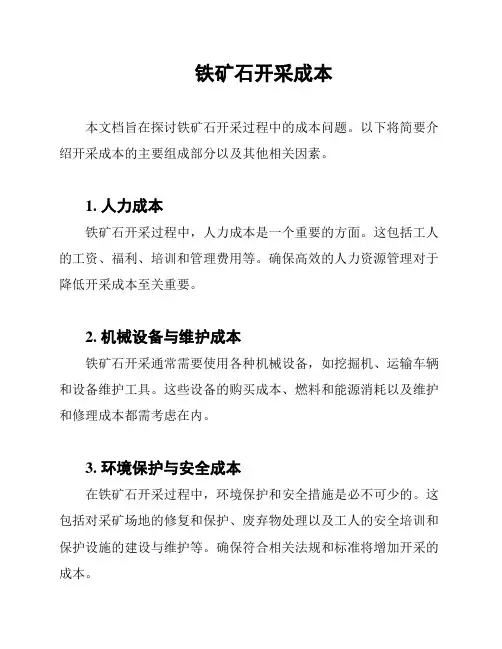 铁矿石开采成本

本文档旨在探讨铁矿石开采过程中的成本问题。以下将简要介绍开采成本的主要组成部分以及其他相关因素。

1. 人力成本

铁矿石开采过程中，人力成本是一个重要的方面。这包括工人的工资、福利、培训和管理费用等。确保高效的人力资源管理对于降低开采成本至关重要。

2. 机械设备与维护成本

铁矿石开采通常需要使用各种机械设备，如挖掘机、运输车辆和设备维护工具。这些设备的购买成本、燃料和能源消耗以及维护和修理成本都需考虑在内。

3. 环境保护与安全成本

在铁矿石开采过程中，环境保护和安全措施是必不可少的。这包括对采矿场地的修复和保护、废弃物处理以及工人的安全培训和保护设施的建设与维护等。确保符合相关法规和标准将增加开采的成本。